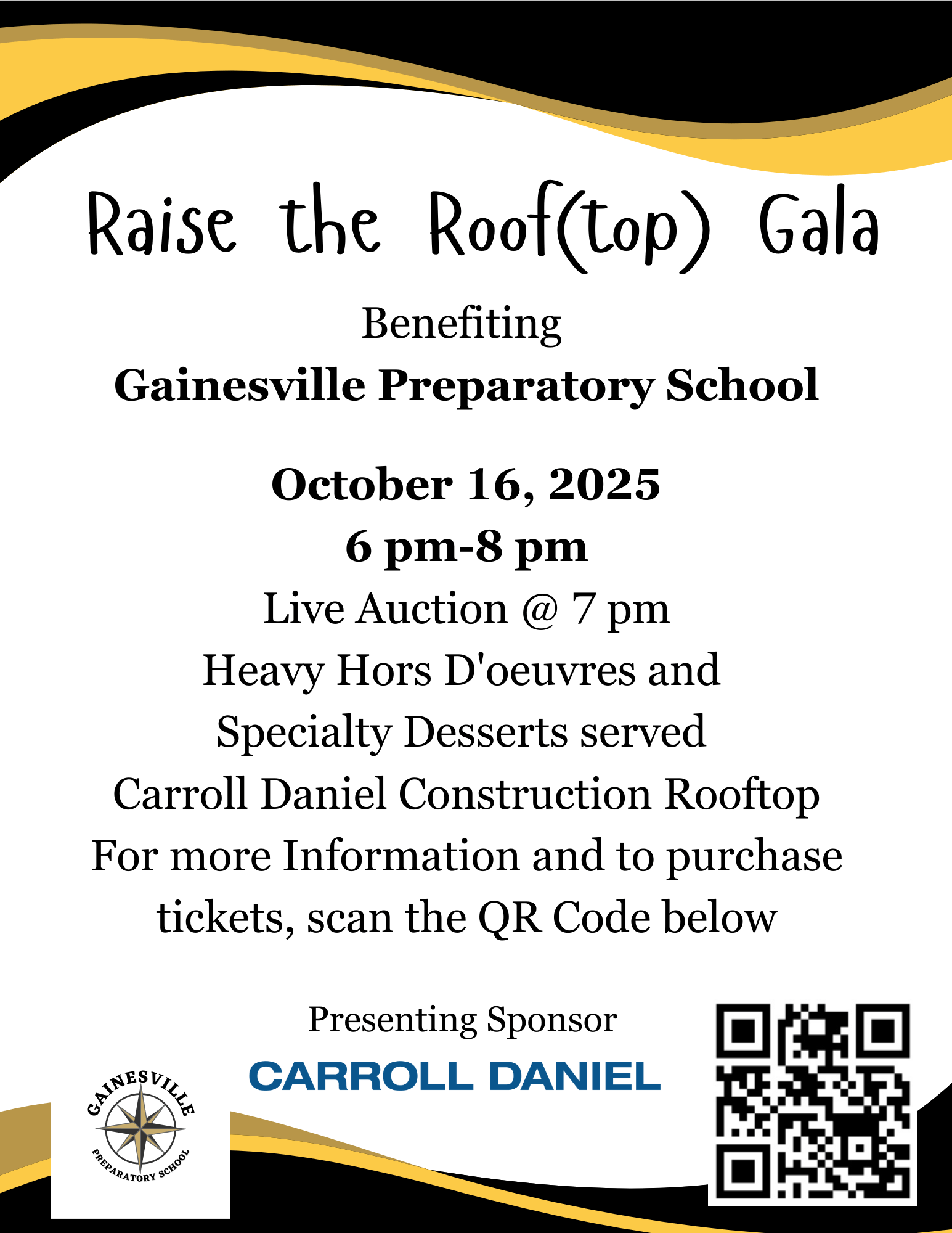 Raise the Roof(top) Gala

Benefiting
Gainesville Preparatory School

October 16, 2025
6 pm-8 pm
Live Auction @ 7 pm
Heavy Hors D'oeuvres and
Specialty Desserts served
Carroll Daniel Construction Rooftop
For more Information and to purchase tickets, scan the QR Code below

Presenting Sponsor
CARROLL DANIEL

GAINESVILLE
PREPARATORY SCHOOL